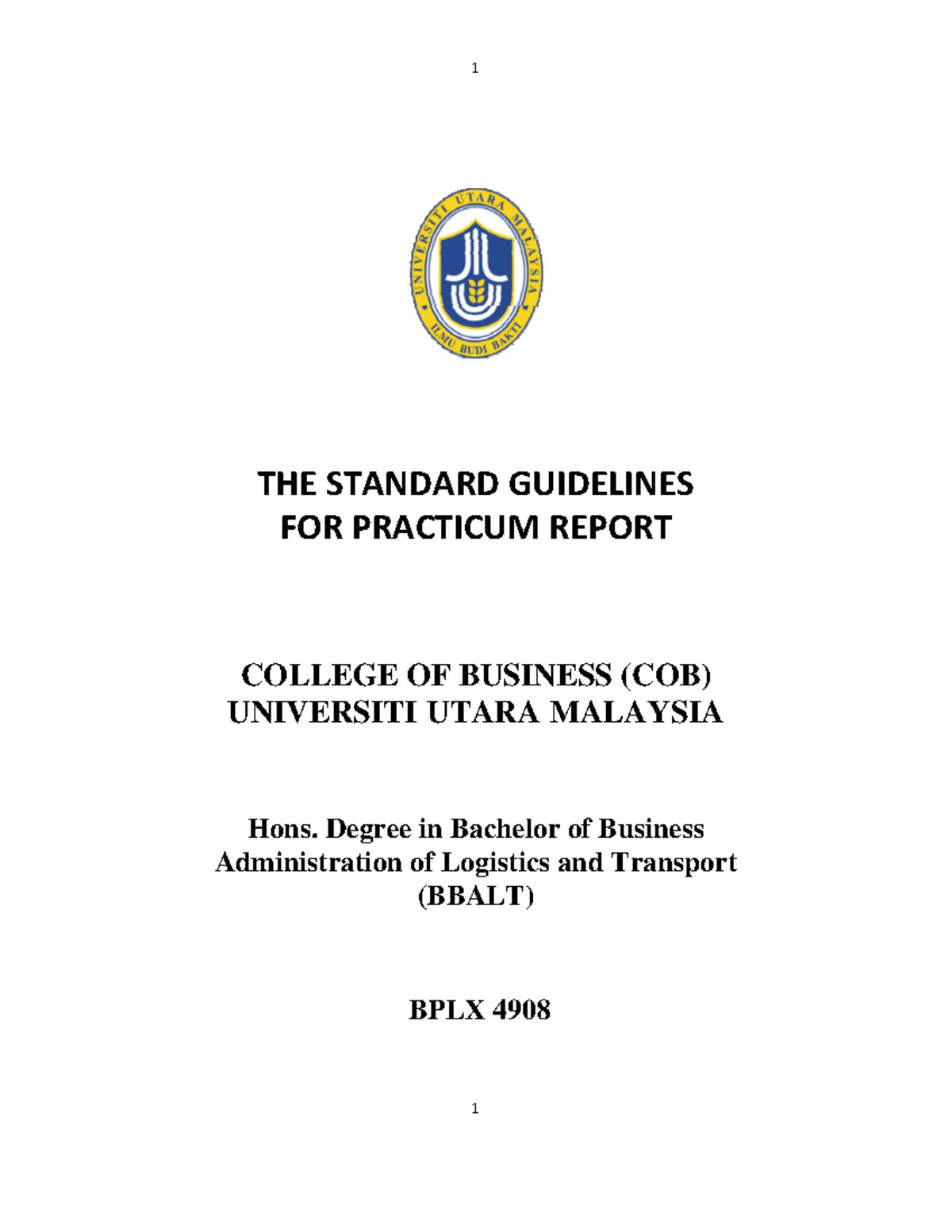 1

UNIVERSITI UTARA MALAYSIA
ILMU BUDI BAKTI

THE STANDARD GUIDELINES
FOR PRACTICUM REPORT

COLLEGE OF BUSINESS (COB)
UNIVERSITI UTARA MALAYSIA

Hons. Degree in Bachelor of Business Administration of Logistics and Transport (BBALT)

BPLX 4908

1